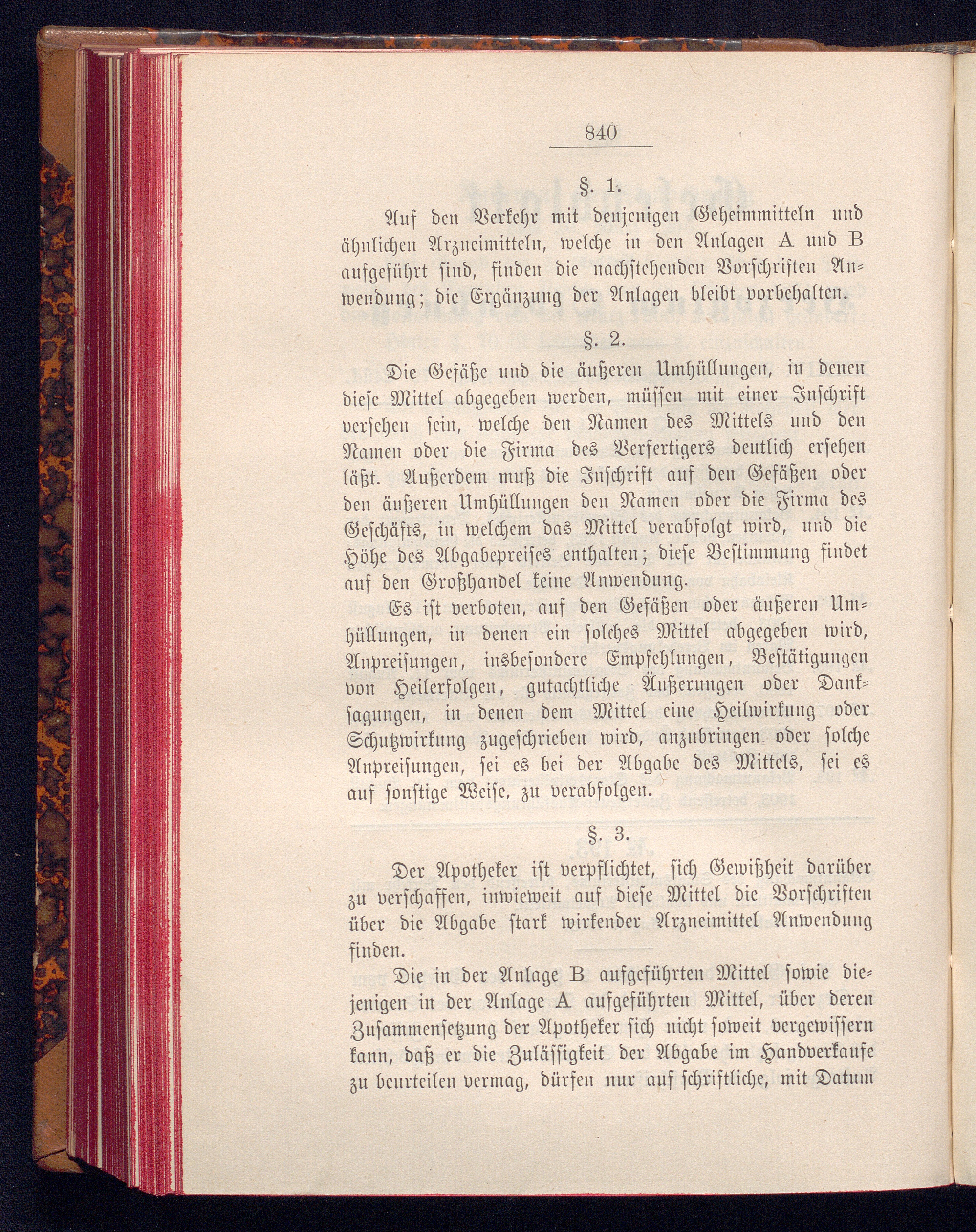 840

§. 1.

Auf den Verkehr mit denjenigen Geheimmitteln und ähnlichen Arzneimitteln, welche in den Anlagen A und B aufgeführt sind, finden die nachstehenden Vorschriften Anwendung; die Ergänzung der Anlagen bleibt vorbehalten.

§. 2.

Die Gefäße und die äußeren Umhüllungen, in denen diese Mittel abgegeben werden, müssen mit einer Inschrift versehen sein, welche den Namen des Mittels und den Namen oder die Firma des Verfertigers deutlich ersehen läßt. Außerdem muß die Inschrift auf den Gefäßen oder den äußeren Umhüllungen den Namen oder die Firma des Geschäfts, in welchem das Mittel verabfolgt wird, und die Höhe des Abgabepreises enthalten; diese Bestimmung findet auf den Großhandel keine Anwendung.

Es ist verboten, auf den Gefäßen oder äußeren Umhüllungen, in denen ein solches Mittel abgegeben wird, Anpreisungen, insbesondere Empfehlungen, Bestätigungen von Heilerfolgen, gutachtliche Äußerungen oder Danksagungen, in denen dem Mittel eine Heilwirkung oder Schutzwirkung zugeschrieben wird, anzubringen oder solche Anpreisungen, sei es bei der Abgabe des Mittels, sei es auf sonstige Weise, zu verabfolgen.

§. 3.

Der Apotheker ist verpflichtet, sich Gewißheit darüber zu verschaffen, inwieweit auf diese Mittel die Vorschriften über die Abgabe stark wirkender Arzneimittel Anwendung finden.

Die in der Anlage B aufgeführten Mittel sowie diejenigen in der Anlage A aufgeführten Mittel, über deren Zusammensetzung der Apotheker sich nicht soweit vergewissern kann, daß er die Zulässigkeit der Abgabe im Handverkaufe zu beurteilen vermag, dürfen nur auf schriftliche, mit Datum